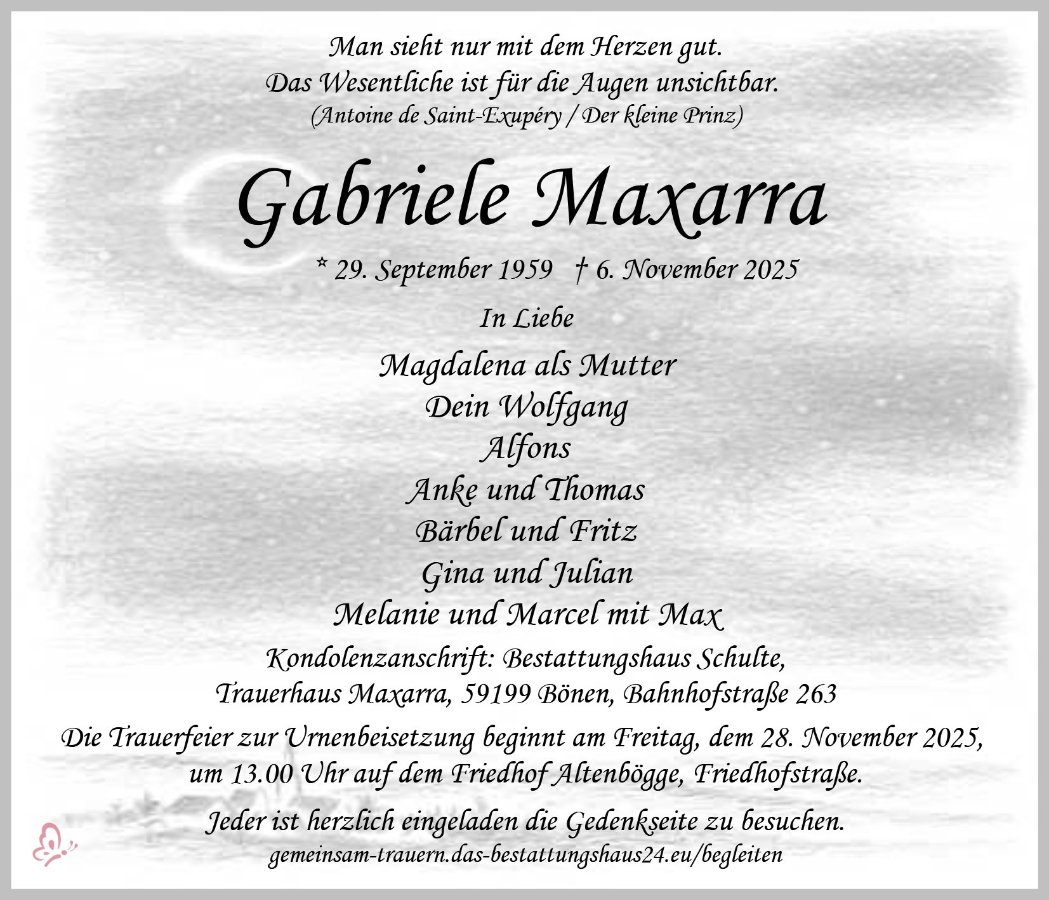 Man sieht nur mit dem Herzen gut.
Das Wesentliche ist für die Augen unsichtbar.
(Antoine de Saint-Exupéry / Der kleine Prinz)

Gabriele Maxarra

* 29. September 1959 † 6. November 2025

In Liebe

Magdalena als Mutter
Dein Wolfgang
Alfons
Anke und Thomas
Bärbel und Fritz
Gina und Julian
Melanie und Marcel mit Max

Kondolenzanschrift: Bestattungshaus Schulte,
Trauerhaus Maxarra, 59199 Bönen, Bahnhofstraße 263

Die Trauerfeier zur Urnenbeisetzung beginnt am Freitag, dem 28. November 2025, um 13.00 Uhr auf dem Friedhof Altenbögge, Friedhofstraße.

Jeder ist herzlich eingeladen die Gedenkseite zu besuchen.
gemeinsam-trauern.das-bestattungshaus24.eu/begleiten